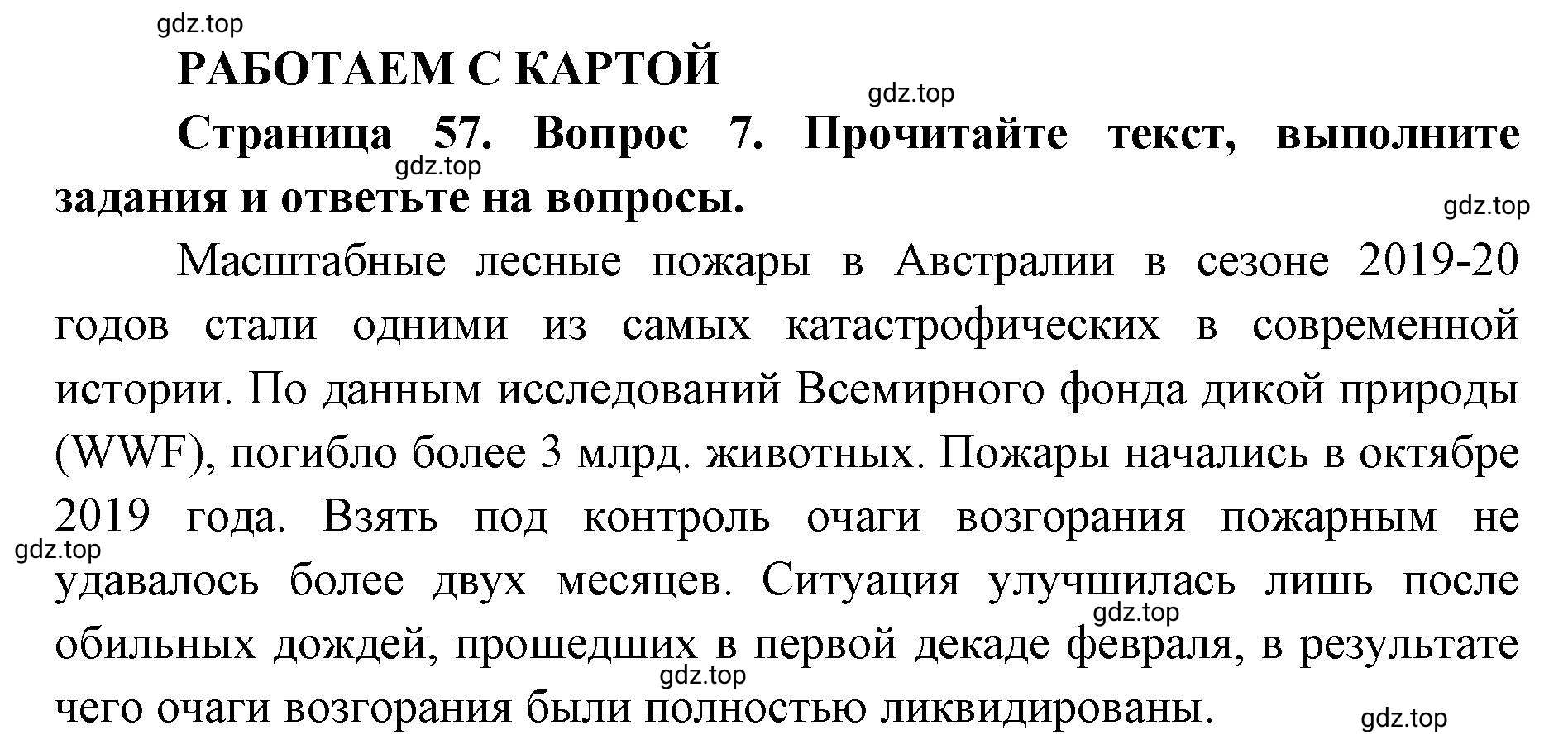 gdz.top

РАБОТАЕМ С КАРТОЙ

gdz.top

Страница 57. Вопрос 7. Прочитайте текст, выполните задания и ответьте на вопросы.

gdz.top

gdz.top

Масштабные лесные пожары в Австралии в сезоне 2019-20 годов стали одними из самых катастрофических в современной истории. По данным исследований Всемирного фонда дикой природы (WWF), погибло более 3 млрд. животных. Пожары начались в октябре 2019 года. Взять под контроль очаги возгорания пожарным не удавалось более двух месяцев. Ситуация улучшилась лишь после обильных дождей, прошедших в первой декаде февраля, в результате чего очаги возгорания были полностью ликвидированы.

gdz.top

gdz.top

gdz.top

gdz.top